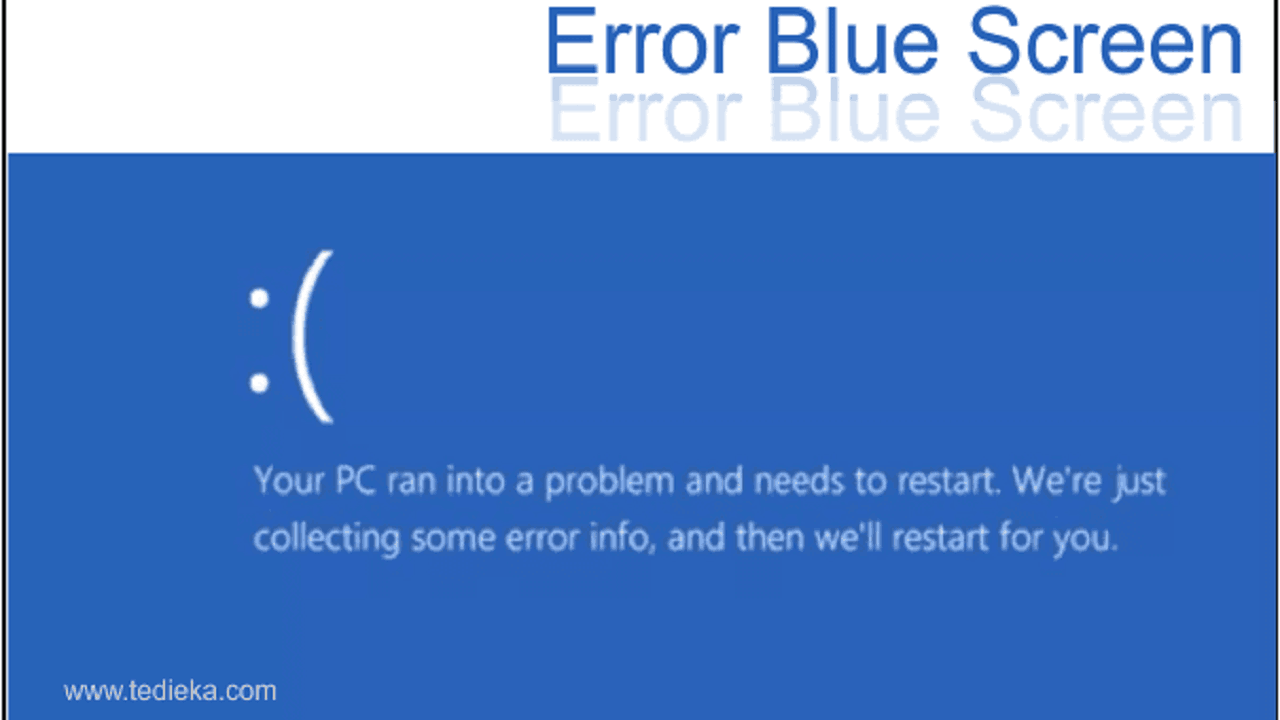 Error Blue Screen
Error Blue Screen

:(

Your PC ran into a problem and needs to restart. We're just collecting some error info, and then we'll restart for you.

www.tedieka.com